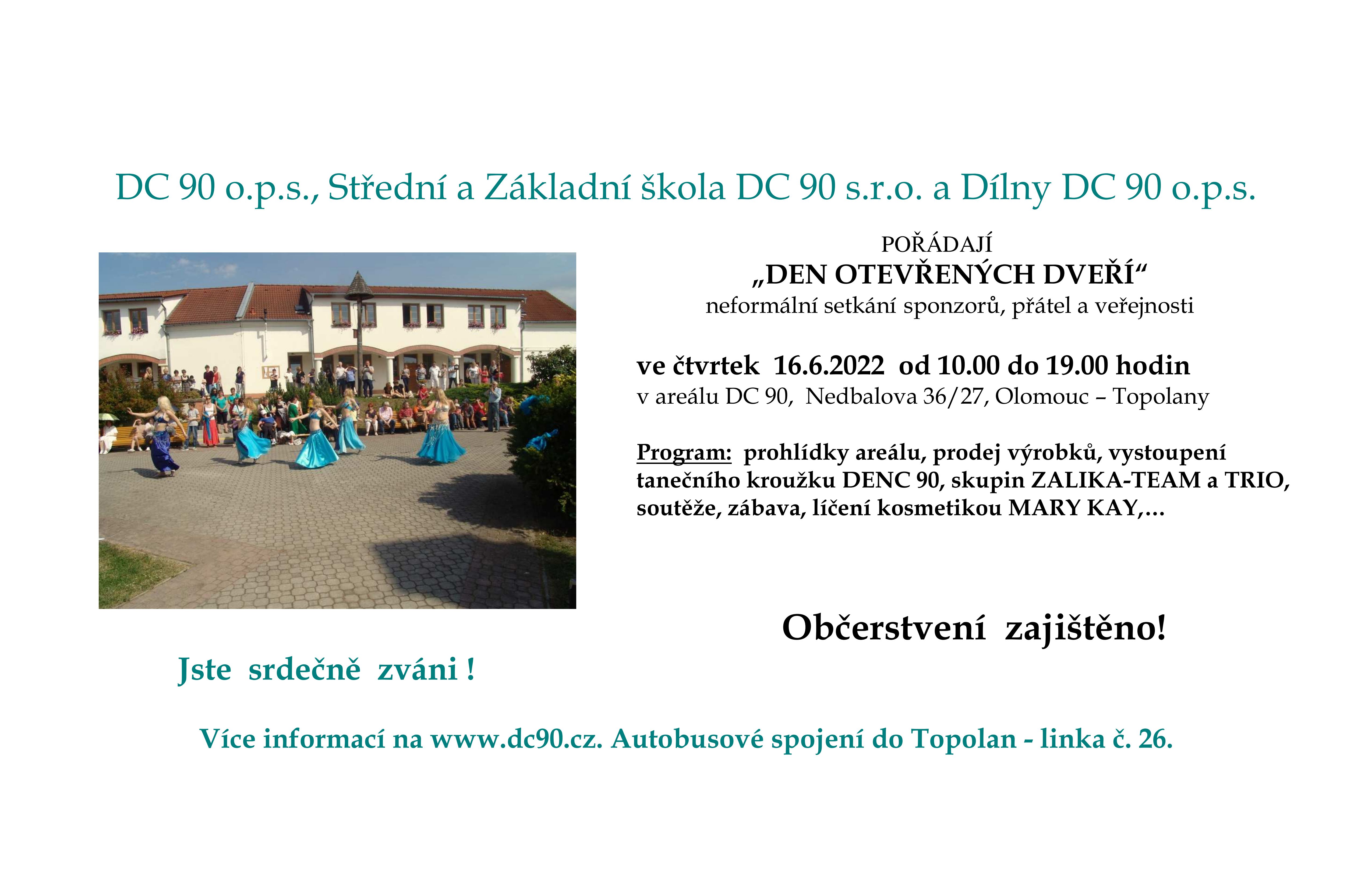 DC 90 o.p.s., Střední a Základní škola DC 90 s.r.o. a Dílny DC 90 o.p.s.

POŘÁDAJÍ
„DEN OTEVŘENÝCH DVEŘÍ“
neformální setkání sponzorů, přátel a veřejnosti

ve čtvrtek 16.6.2022 od 10.00 do 19.00 hodin
v areálu DC 90, Nedbalova 36/27, Olomouc – Topolany

Program: prohlídky areálu, prodej výrobků, vystoupení tanečního kroužku DENC 90, skupin ZALIKA-TEAM a TRIO, soutěže, zábava, líčení kosmetikou MARY KAY,…

Občerstvení zajištěno!

Jste srdečně zváni !

Více informací na www.dc90.cz. Autobusové spojení do Topolan - linka č. 26.